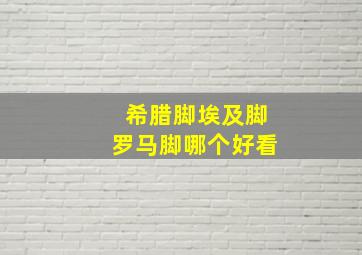 希腊脚埃及脚
罗马脚哪个好看